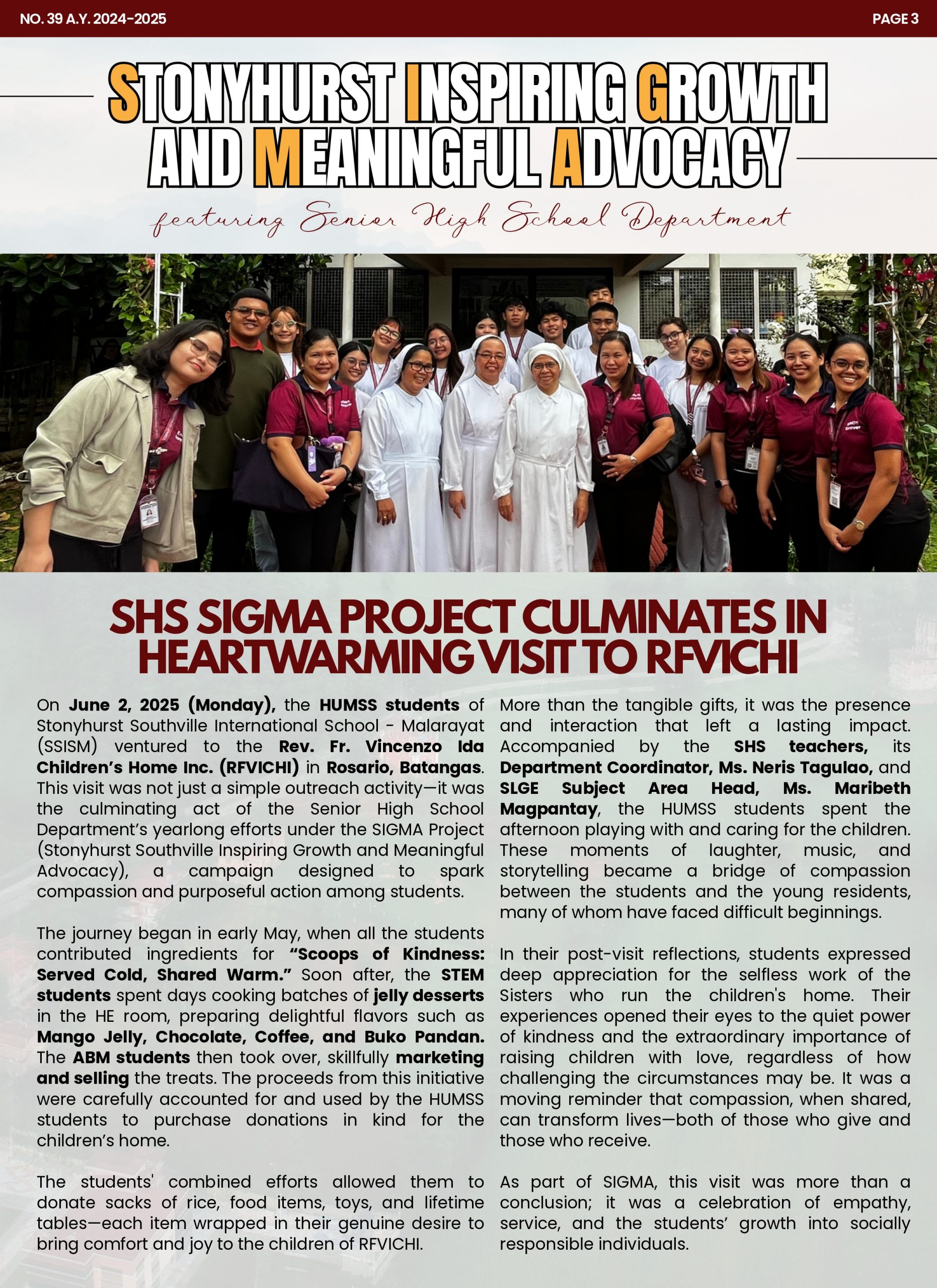 NO. 39 A.Y. 2024-2025

PAGE 3

STONYHURST INSPIRING GROWTH AND MEANINGFUL ADVOCACY

featuring Senior High School Department

SHS SIGMA PROJECT CULMINATES IN HEARTWARMING VISIT TO RFVICHI

On June 2, 2025 (Monday), the HUMSS students of Stonyhurst Southville International School - Malarayat (SSISM) ventured to the Rev. Fr. Vincenzo Ida Children's Home Inc. (RFVICHI) in Rosario, Batangas. This visit was not just a simple outreach activity—it was the culminating act of the Senior High School Department's yearlong efforts under the SIGMA Project (Stonyhurst Southville Inspiring Growth and Meaningful Advocacy), a campaign designed to spark compassion and purposeful action among students.

The journey began in early May, when all the students contributed ingredients for "Scoops of Kindness: Served Cold, Shared Warm." Soon after, the STEM students spent days cooking batches of jelly desserts in the HE room, preparing delightful flavors such as Mango Jelly, Chocolate, Coffee, and Buko Pandan. The ABM students then took over, skillfully marketing and selling the treats. The proceeds from this initiative were carefully accounted for and used by the HUMSS students to purchase donations in kind for the children's home.

The students' combined efforts allowed them to donate sacks of rice, food items, toys, and lifetime tables—each item wrapped in their genuine desire to bring comfort and joy to the children of RFVICHI.

More than the tangible gifts, it was the presence and interaction that left a lasting impact. Accompanied by the SHS teachers, its Department Coordinator, Ms. Neris Tagulao, and SLGE Subject Area Head, Ms. Maribeth Magpantay, the HUMSS students spent the afternoon playing with and caring for the children. These moments of laughter, music, and storytelling became a bridge of compassion between the students and the young residents, many of whom have faced difficult beginnings.

In their post-visit reflections, students expressed deep appreciation for the selfless work of the Sisters who run the children's home. Their experiences opened their eyes to the quiet power of kindness and the extraordinary importance of raising children with love, regardless of how challenging the circumstances may be. It was a moving reminder that compassion, when shared, can transform lives—both of those who give and those who receive.

As part of SIGMA, this visit was more than a conclusion; it was a celebration of empathy, service, and the students' growth into socially responsible individuals.